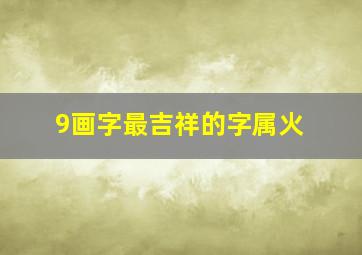 9画字最吉祥的字属火